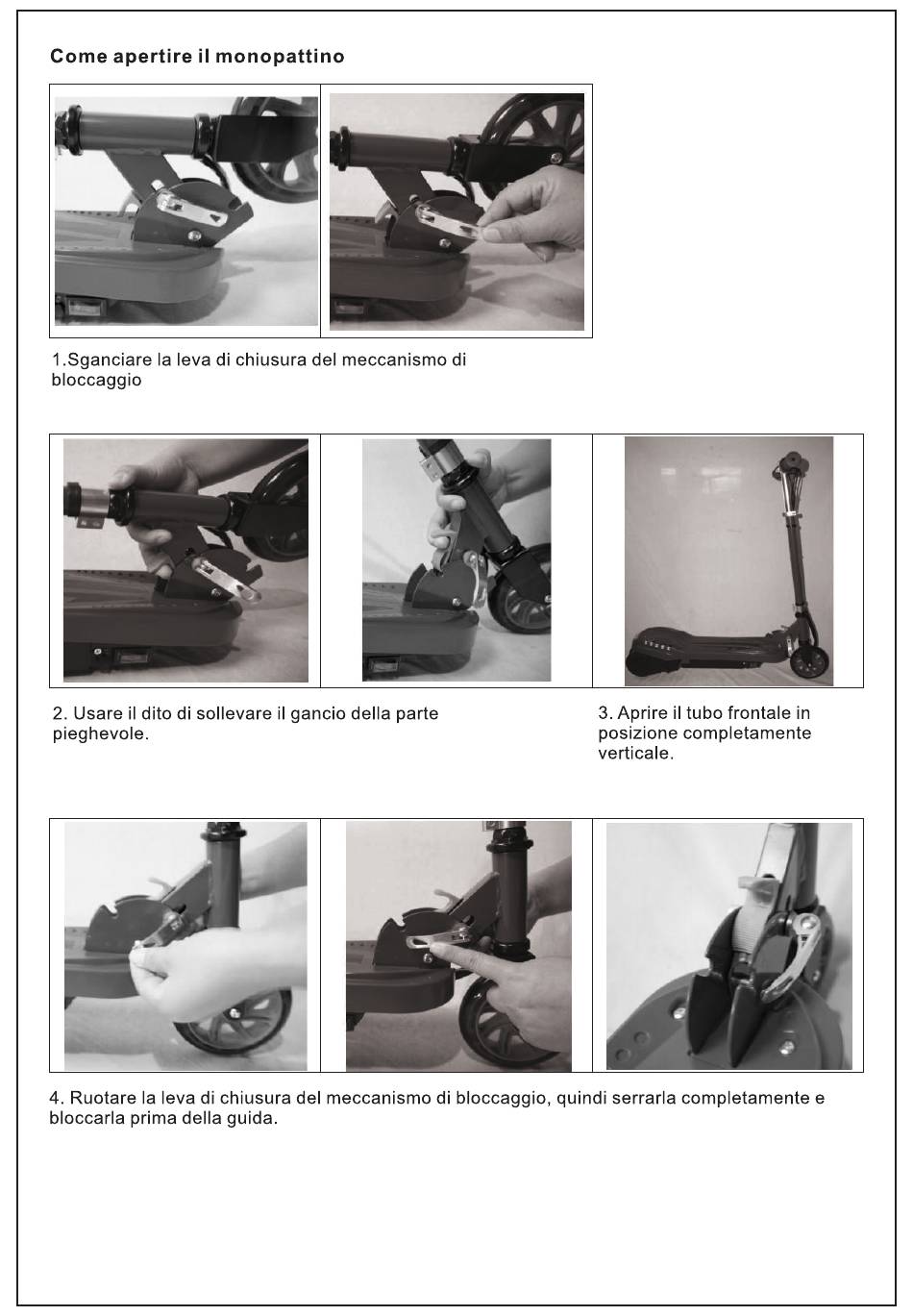 Come apertire il monopattino

1.Sganciare la leva di chiusura del meccanismo di bloccaggio

2. Usare il dito di sollevare il gancio della parte pieghevole.

3. Aprire il tubo frontale in posizione completamente verticale.

4. Ruotare la leva di chiusura del meccanismo di bloccaggio, quindi serrarla completamente e bloccarla prima della guida.